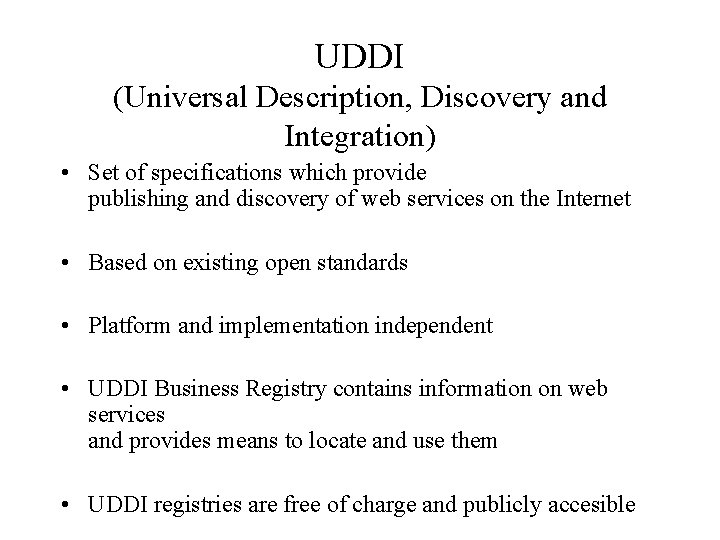 UDDI
(Universal Description, Discovery and Integration)

• Set of specifications which provide publishing and discovery of web services on the Internet

• Based on existing open standards

• Platform and implementation independent

• UDDI Business Registry contains information on web services and provides means to locate and use them

• UDDI registries are free of charge and publicly accesible